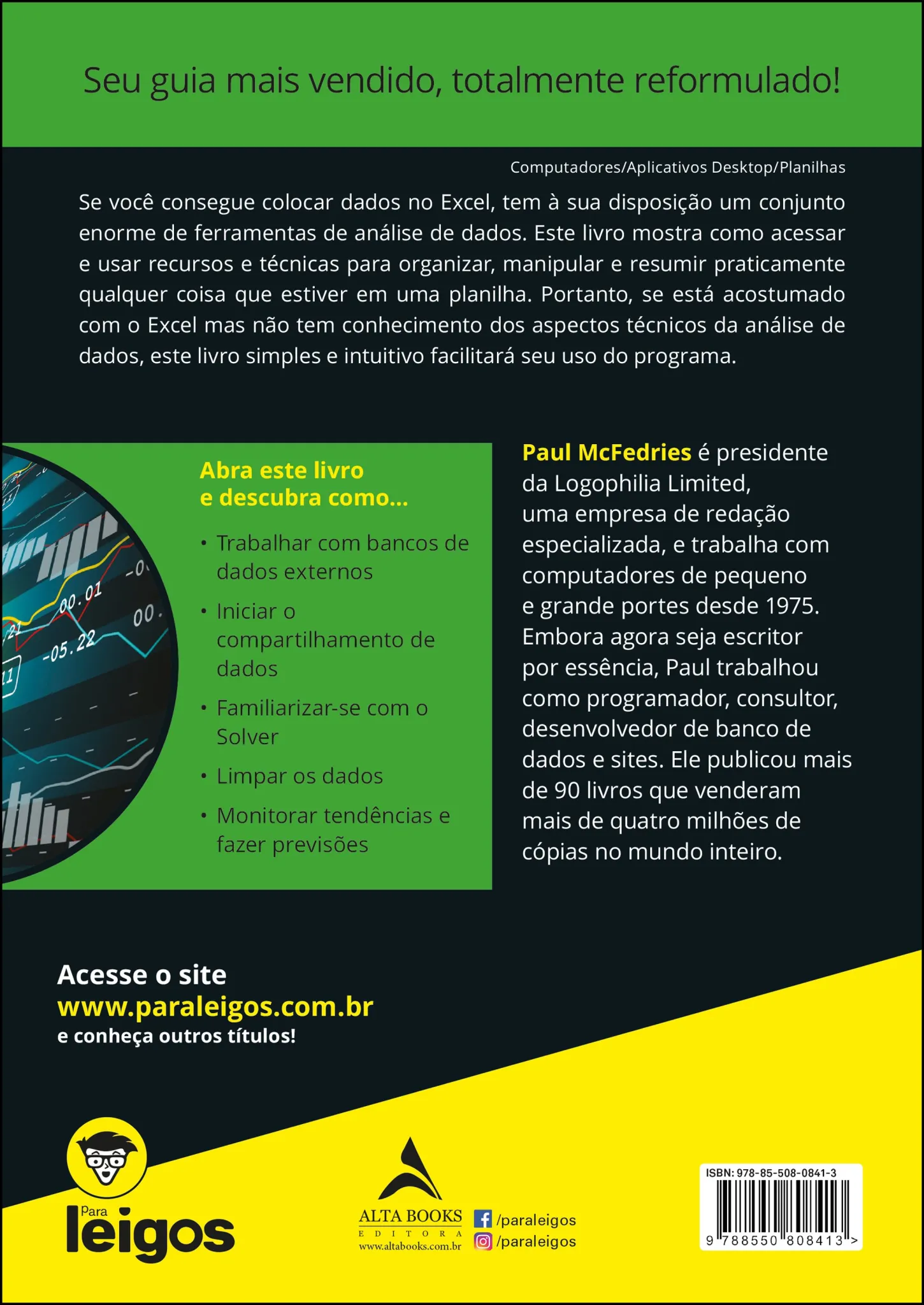 Seu guia mais vendido, totalmente reformulado!

Computadores/Aplicativos Desktop/Planilhas

Se você consegue colocar dados no Excel, tem à sua disposição um conjunto enorme de ferramentas de análise de dados. Este livro mostra como acessar e usar recursos e técnicas para organizar, manipular e resumir praticamente qualquer coisa que estiver em uma planilha. Portanto, se está acostumado com o Excel mas não tem conhecimento dos aspectos técnicos da análise de dados, este livro simples e intuitivo facilitará seu uso do programa.

Abra este livro e descubra como...

• Trabalhar com bancos de dados externos
• Iniciar o compartilhamento de dados
• Familiarizar-se com o Solver
• Limpar os dados
• Monitorar tendências e fazer previsões

Paul McFedries é presidente da Logophilia Limited, uma empresa de redação especializada, e trabalha com computadores de pequeno e grande portes desde 1975. Embora agora seja escritor por essência, Paul trabalhou como programador, consultor, desenvolvedor de banco de dados e sites. Ele publicou mais de 90 livros que venderam mais de quatro milhões de cópias no mundo inteiro.

Acesse o site
www.paraleigos.com.br
e conheça outros títulos!

Para
leigos

ALTA BOOKS
EDITORA
www.altabooks.com.br

/paraleigos
/paraleigos

ISBN: 978-85-508-0841-3
9 788550 808413 >